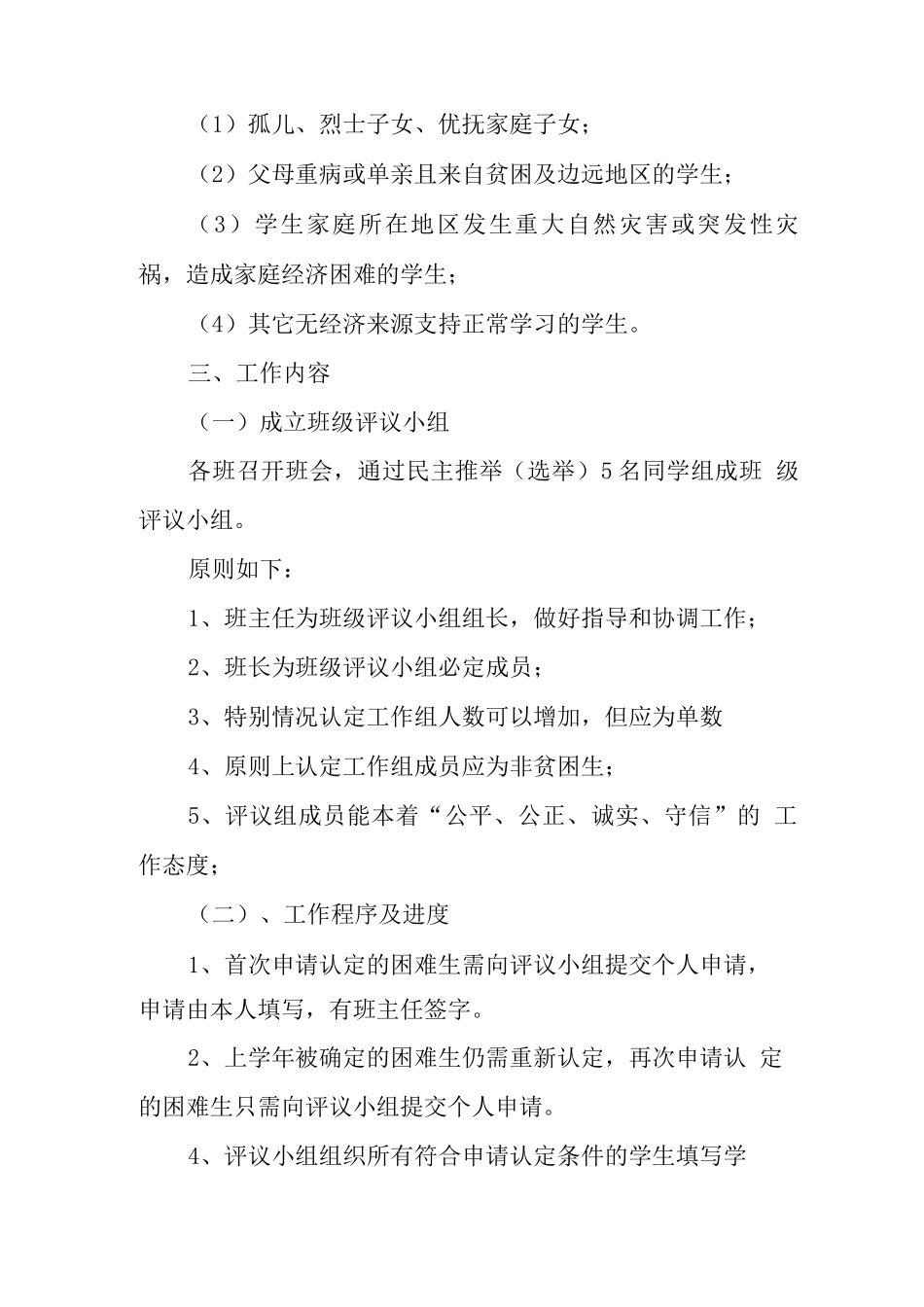 （1）孤儿、烈士子女、优抚家庭子女；

（2）父母重病或单亲且来自贫困及边远地区的学生；

（3）学生家庭所在地区发生重大自然灾害或突发性灾祸，造成家庭经济困难的学生；

（4）其它无经济来源支持正常学习的学生。

三、工作内容

（一）成立班级评议小组

各班召开班会，通过民主推举（选举）5名同学组成班 级评议小组。

原则如下：

1、班主任为班级评议小组组长，做好指导和协调工作；

2、班长为班级评议小组必定成员；

3、特别情况认定工作组人数可以增加，但应为单数

4、原则上认定工作组成员应为非贫困生；

5、评议组成员能本着“公平、公正、诚实、守信”的 工作态度；

（二）、工作程序及进度

1、首次申请认定的困难生需向评议小组提交个人申请，申请由本人填写，有班主任签字。

2、上学年被确定的困难生仍需重新认定，再次申请认 定的困难生只需向评议小组提交个人申请。

4、评议小组组织所有符合申请认定条件的学生填写学